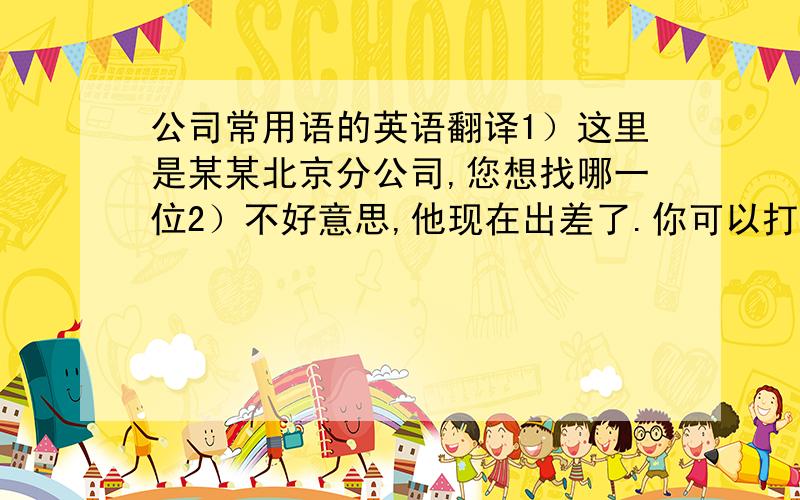 SCHOOL

公司常用语的英语翻译1）这里是某某北京分公司,您想找哪一位2）不好意思,他现在出差了.你可以打